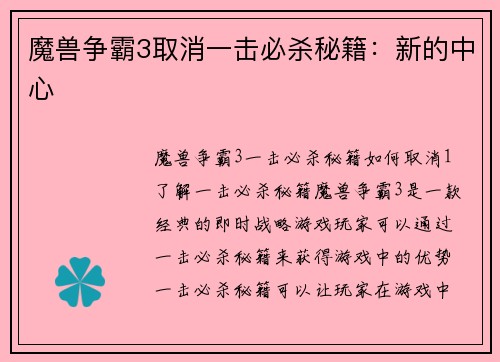 魔兽争霸3取消一击必杀秘籍：新的中心

魔兽争霸3一击必杀秘籍如何取消1了解一击必杀秘籍魔兽争霸3是一款经典的即时战略游戏玩家可以通过一击必杀秘籍来获得游戏中的优势一击必杀秘籍可以让玩家在游戏中